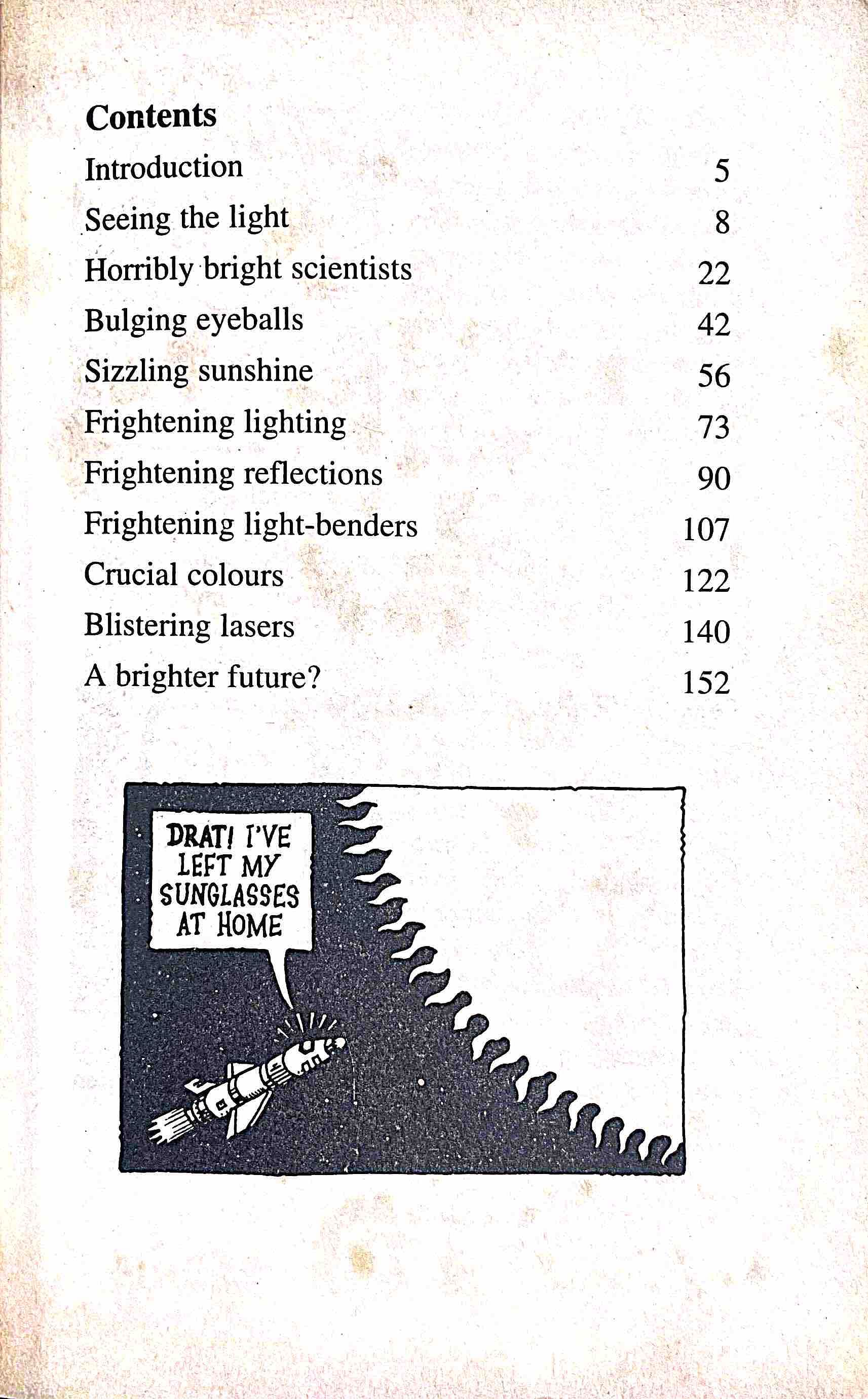 Contents

Introduction 5

Seeing the light 8

Horribly bright scientists 22

Bulging eyeballs 42

Sizzling sunshine 56

Frightening lighting 73

Frightening reflections 90

Frightening light-benders 107

Crucial colours 122

Blistering lasers 140

A brighter future? 152

DRAT! I'VE LEFT MY SUNGLASSES AT HOME